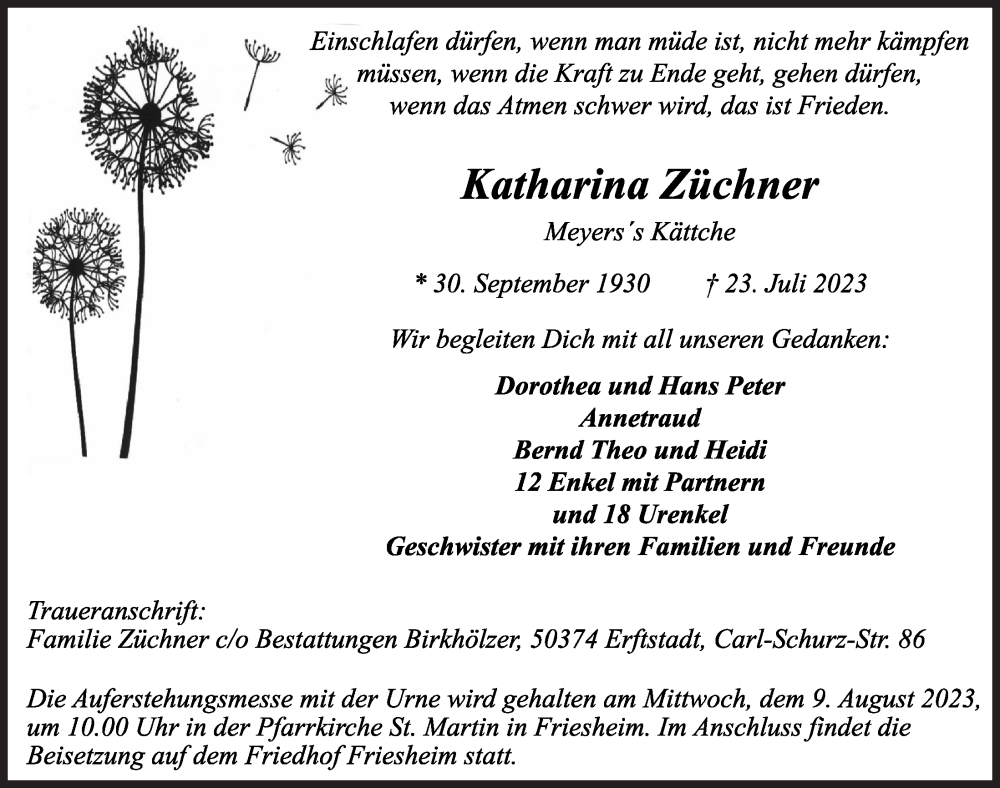 Einschlafen dürfen, wenn man müde ist, nicht mehr kämpfen müssen, wenn die Kraft zu Ende geht, gehen dürfen, wenn das Atmen schwer wird, das ist Frieden.

Katharina Züchner

Meyers´s Kättche

* 30. September 1930 † 23. Juli 2023

Wir begleiten Dich mit all unseren Gedanken:

Dorothea und Hans Peter
Annetraud
Bernd Theo und Heidi
12 Enkel mit Partnern
und 18 Urenkel
Geschwister mit ihren Familien und Freunde

Traueranschrift:
Familie Züchner c/o Bestattungen Birkhölzer, 50374 Erftstadt, Carl-Schurz-Str. 86

Die Auferstehungsmesse mit der Urne wird gehalten am Mittwoch, dem 9. August 2023, um 10.00 Uhr in der Pfarrkirche St. Martin in Friesheim. Im Anschluss findet die Beisetzung auf dem Friedhof Friesheim statt.